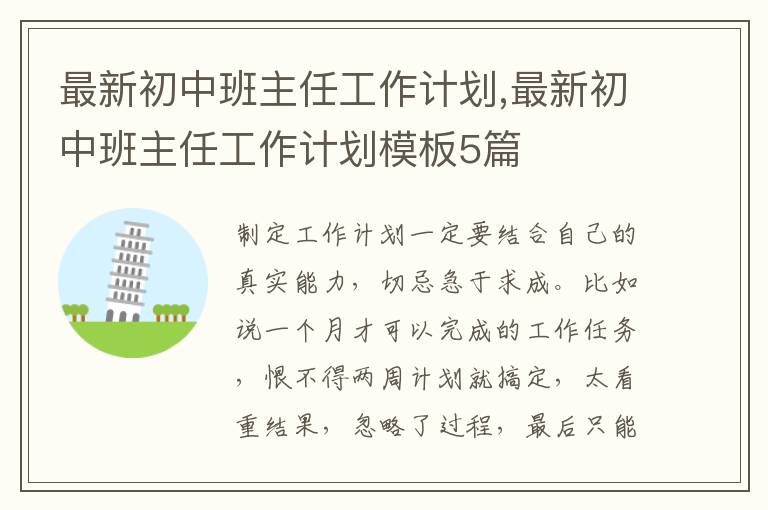 最新初中班主任工作计划,最新初中班主任工作计划模板5篇

制定工作计划一定要结合自己的真实能力，切忌急于求成。比如说一个月才可以完成的工作任务，恨不得两周计划就搞定，太看重结果，忽略了过程，最后只能